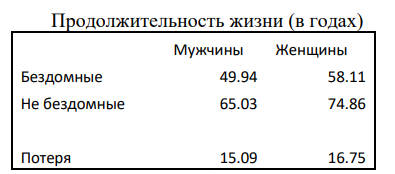 Продолжительность жизни (в годах)

|  | Мужчины | Женщины |
|---|---|---|
| Бездомные | 49.94 | 58.11 |
| Не бездомные | 65.03 | 74.86 |
|  |  |  |
| Потеря | 15.09 | 16.75 |